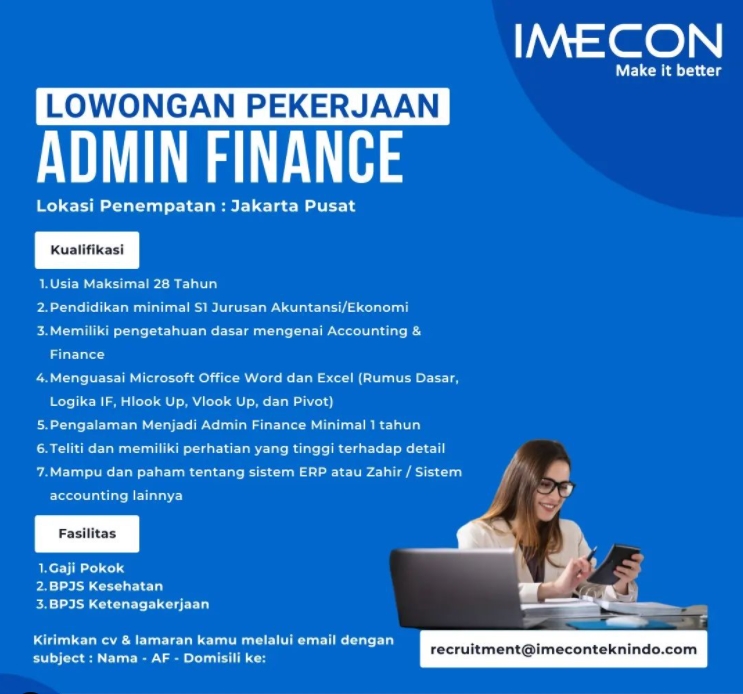 IMECON
Make it better

LOWONGAN PEKERJAAN
ADMIN FINANCE

Lokasi Penempatan : Jakarta Pusat

Kualifikasi

1. Usia Maksimal 28 Tahun
2. Pendidikan minimal S1 Jurusan Akuntansi/Ekonomi
3. Memiliki pengetahuan dasar mengenai Accounting & Finance
4. Menguasai Microsoft Office Word dan Excel (Rumus Dasar, Logika IF, Hlook Up, Vlook Up, dan Pivot)
5. Pengalaman Menjadi Admin Finance Minimal 1 tahun
6. Teliti dan memiliki perhatian yang tinggi terhadap detail
7. Mampu dan paham tentang sistem ERP atau Zahir / Sistem accounting lainnya

Fasilitas

1. Gaji Pokok
2. BPJS Kesehatan
3. BPJS Ketenagakerjaan

Kirimkan cv & lamaran kamu melalui email dengan subject : Nama - AF - Domisili ke:

recruitment@imeconteknindo.com